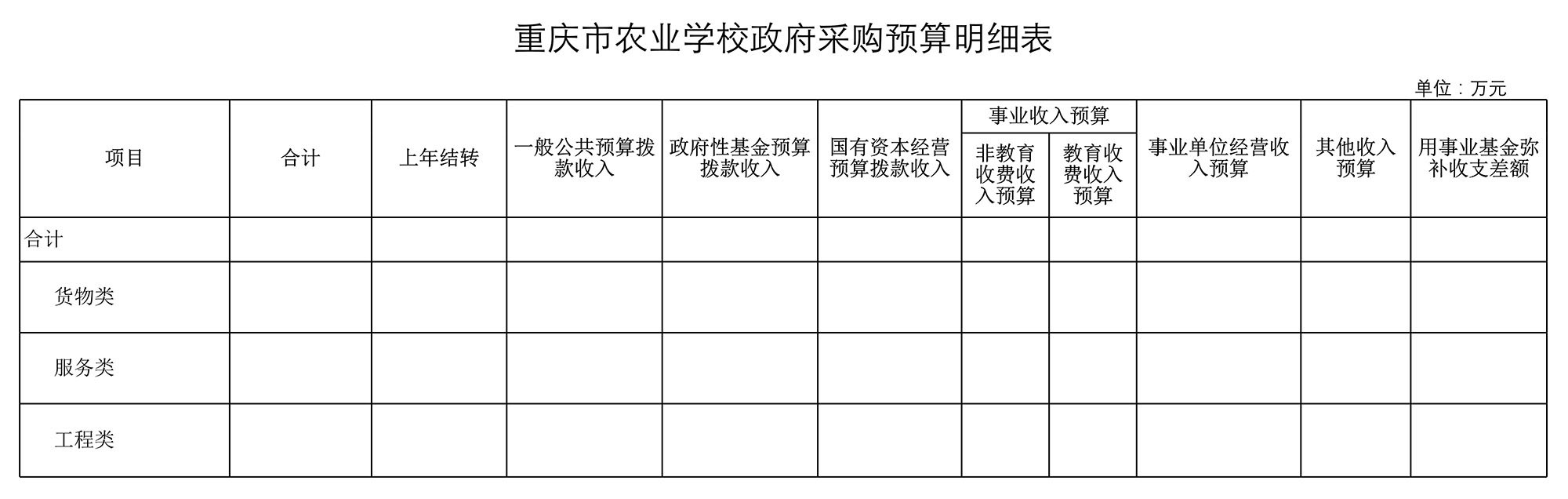 重庆市农业学校政府采购预算明细表

单位：万元

| 项目 | 合计 | 上年结转 | 一般公共预算拨款收入 | 政府性基金预算拨款收入 | 国有资本经营预算拨款收入 | 事业收入预算 非教育收费收入预算 | 事业收入预算 教育收费收入预算 | 事业单位经营收入预算 | 其他收入预算 | 用事业基金弥补收支差额 |
|---|---|---|---|---|---|---|---|---|---|---|
| 合计 | | | | | | | | | | |
| 货物类 | | | | | | | | | | |
| 服务类 | | | | | | | | | | |
| 工程类 | | | | | | | | | | |